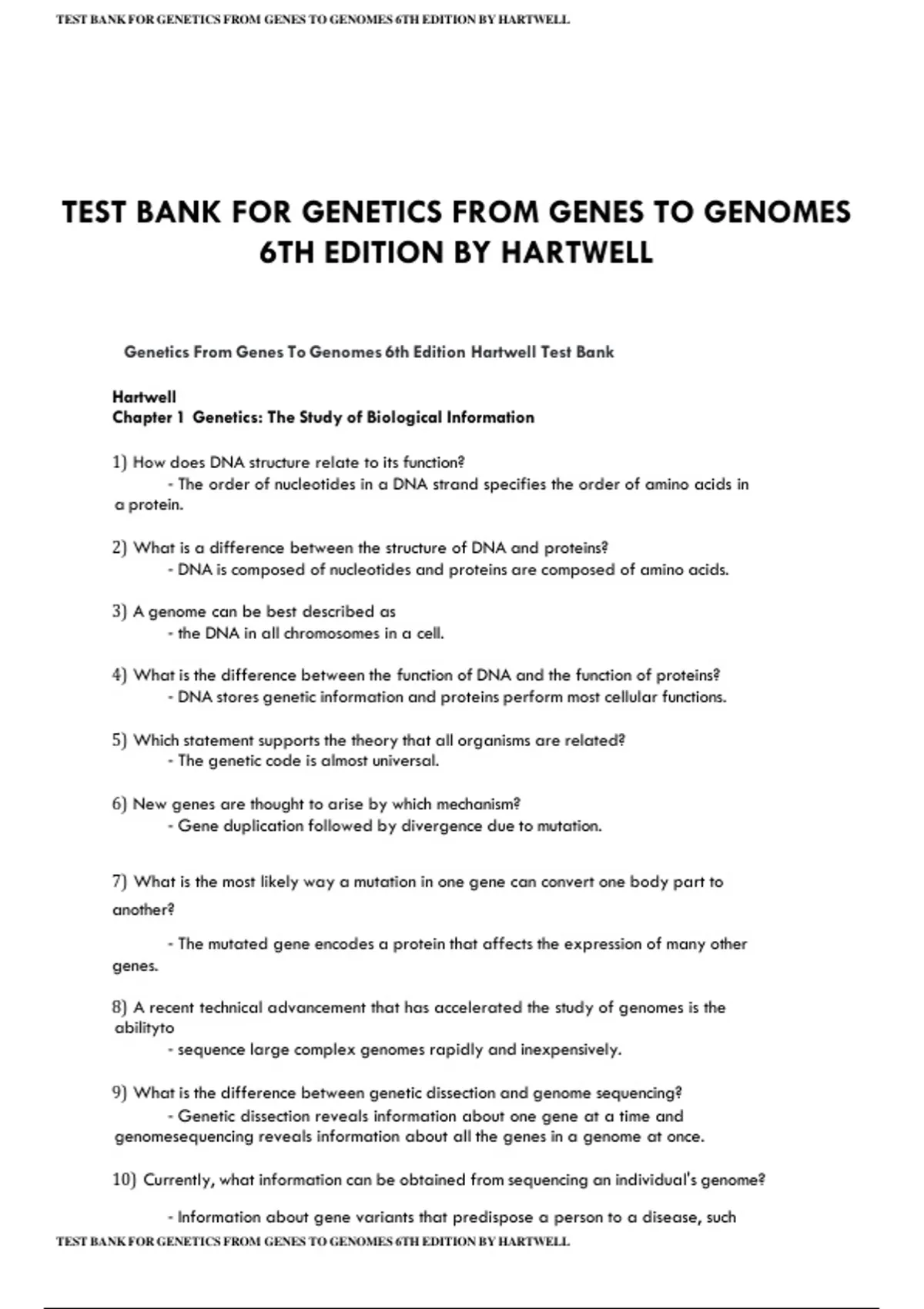 TEST BANK FOR GENETICS FROM GENES TO GENOMES 6TH EDITION BY HARTWELL

TEST BANK FOR GENETICS FROM GENES TO GENOMES 6TH EDITION BY HARTWELL

Genetics From Genes To Genomes 6th Edition Hartwell Test Bank

Hartwell
Chapter 1 Genetics: The Study of Biological Information

1) How does DNA structure relate to its function?
- The order of nucleotides in a DNA strand specifies the order of amino acids in a protein.

2) What is a difference between the structure of DNA and proteins?
- DNA is composed of nucleotides and proteins are composed of amino acids.

3) A genome can be best described as
- the DNA in all chromosomes in a cell.

4) What is the difference between the function of DNA and the function of proteins?
- DNA stores genetic information and proteins perform most cellular functions.

5) Which statement supports the theory that all organisms are related?
- The genetic code is almost universal.

6) New genes are thought to arise by which mechanism?
- Gene duplication followed by divergence due to mutation.

7) What is the most likely way a mutation in one gene can convert one body part to another?

- The mutated gene encodes a protein that affects the expression of many other genes.

8) A recent technical advancement that has accelerated the study of genomes is the abilityto
- sequence large complex genomes rapidly and inexpensively.

9) What is the difference between genetic dissection and genome sequencing?
- Genetic dissection reveals information about one gene at a time and genomesequencing reveals information about all the genes in a genome at once.

10) Currently, what information can be obtained from sequencing an individual's genome?

- Information about gene variants that predispose a person to a disease, such

TEST BANK FOR GENETICS FROM GENES TO GENOMES 6TH EDITION BY HARTWELL